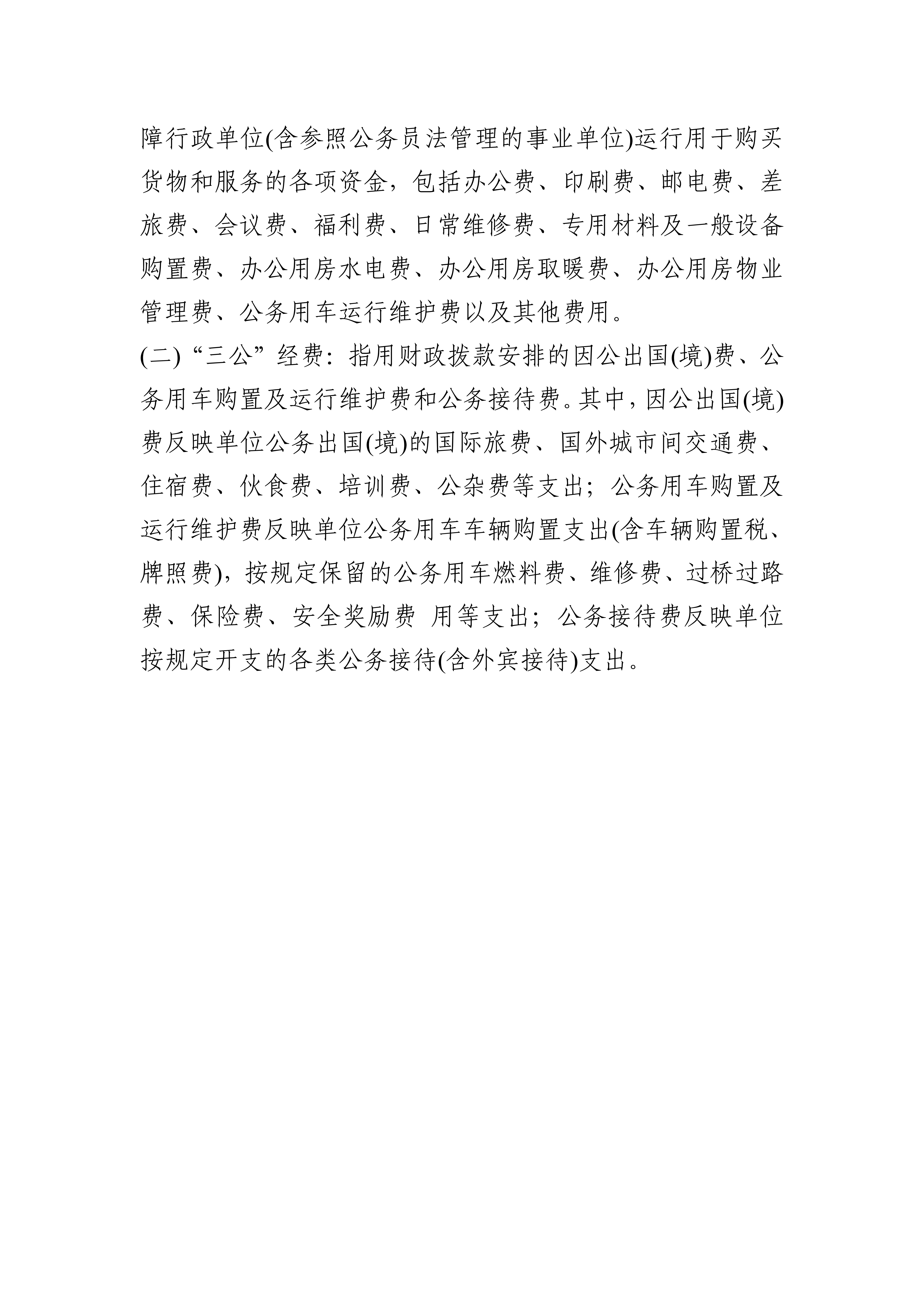 障行政单位(含参照公务员法管理的事业单位)运行用于购买货物和服务的各项资金，包括办公费、印刷费、邮电费、差旅费、会议费、福利费、日常维修费、专用材料及一般设备购置费、办公用房水电费、办公用房取暖费、办公用房物业管理费、公务用车运行维护费以及其他费用。

(二)“三公”经费：指用财政拨款安排的因公出国(境)费、公务用车购置及运行维护费和公务接待费。其中，因公出国(境)费反映单位公务出国(境)的国际旅费、国外城市间交通费、住宿费、伙食费、培训费、公杂费等支出；公务用车购置及运行维护费反映单位公务用车车辆购置支出(含车辆购置税、牌照费)，按规定保留的公务用车燃料费、维修费、过桥过路费、保险费、安全奖励费 用等支出；公务接待费反映单位按规定开支的各类公务接待(含外宾接待)支出。